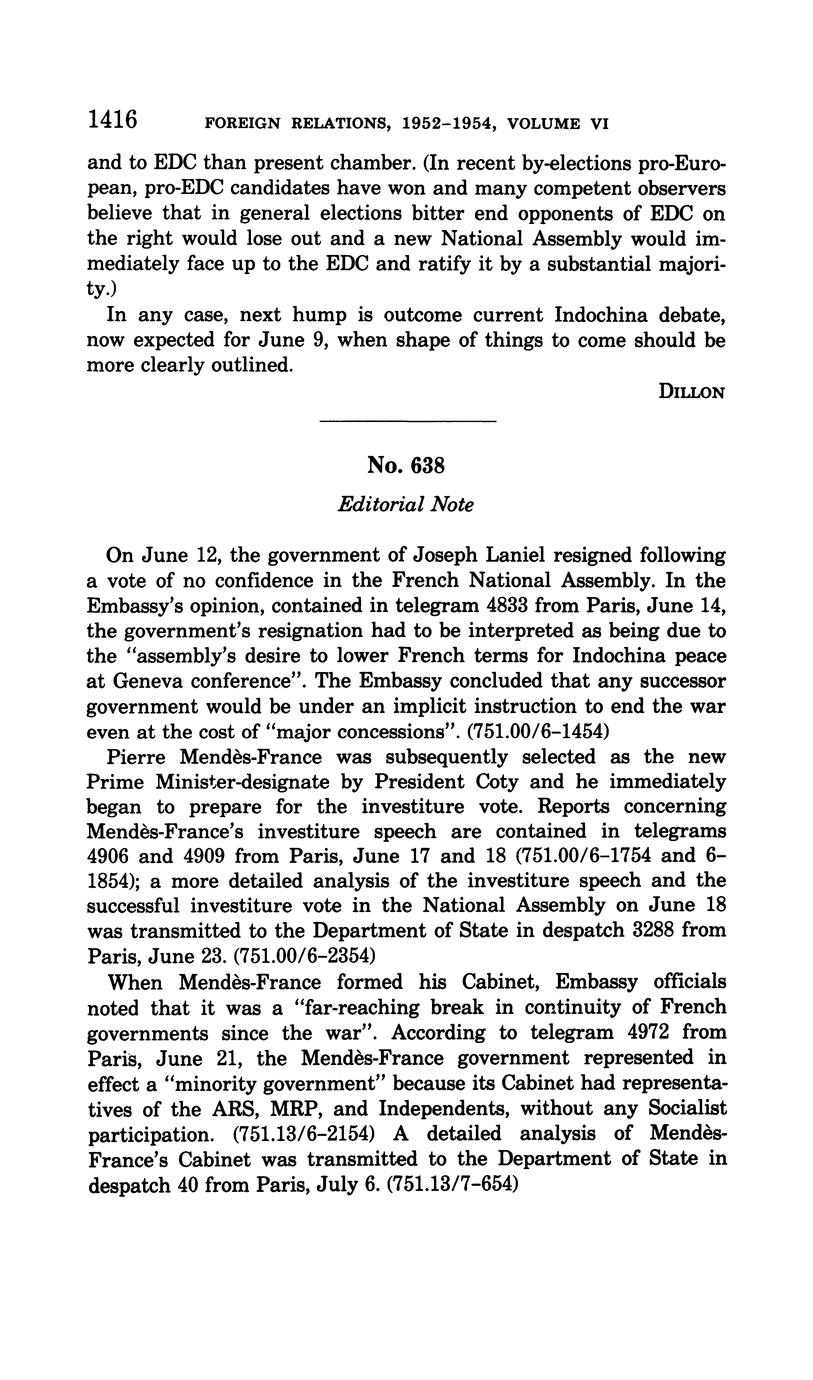 1416 FOREIGN RELATIONS, 1952–1954, VOLUME VI

and to EDC than present chamber. (In recent by-elections pro-European, pro-EDC candidates have won and many competent observers believe that in general elections bitter end opponents of EDC on the right would lose out and a new National Assembly would immediately face up to the EDC and ratify it by a substantial majority.)

In any case, next hump is outcome current Indochina debate, now expected for June 9, when shape of things to come should be more clearly outlined.

DILLON

No. 638

Editorial Note

On June 12, the government of Joseph Laniel resigned following a vote of no confidence in the French National Assembly. In the Embassy's opinion, contained in telegram 4833 from Paris, June 14, the government's resignation had to be interpreted as being due to the "assembly's desire to lower French terms for Indochina peace at Geneva conference". The Embassy concluded that any successor government would be under an implicit instruction to end the war even at the cost of "major concessions". (751.00/6–1454)

Pierre Mendès-France was subsequently selected as the new Prime Minister-designate by President Coty and he immediately began to prepare for the investiture vote. Reports concerning Mendès-France's investiture speech are contained in telegrams 4906 and 4909 from Paris, June 17 and 18 (751.00/6–1754 and 6–1854); a more detailed analysis of the investiture speech and the successful investiture vote in the National Assembly on June 18 was transmitted to the Department of State in despatch 3288 from Paris, June 23. (751.00/6–2354)

When Mendès-France formed his Cabinet, Embassy officials noted that it was a "far-reaching break in continuity of French governments since the war". According to telegram 4972 from Paris, June 21, the Mendès-France government represented in effect a "minority government" because its Cabinet had representatives of the ARS, MRP, and Independents, without any Socialist participation. (751.13/6–2154) A detailed analysis of Mendès-France's Cabinet was transmitted to the Department of State in despatch 40 from Paris, July 6. (751.13/7–654)